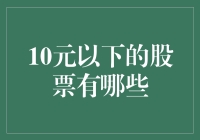 10元以下的股票有哪些